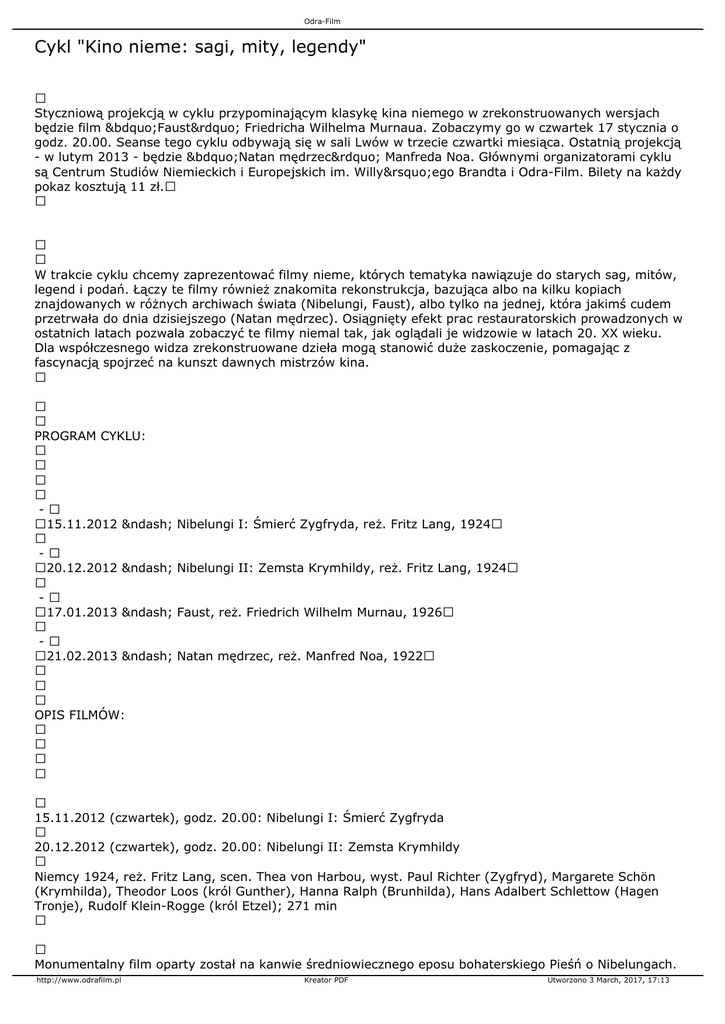 Odra-Film

Cykl "Kino nieme: sagi, mity, legendy"

□
Styczniową projekcją w cyklu przypominającym klasykę kina niemego w zrekonstruowanych wersjach będzie film &bdquo;Faust&rdquo; Friedricha Wilhelma Murnaua. Zobaczymy go w czwartek 17 stycznia o godz. 20.00. Seanse tego cyklu odbywają się w sali Lwów w trzecie czwartki miesiąca. Ostatnią projekcją - w lutym 2013 - będzie &bdquo;Natan mędrzec&rdquo; Manfreda Noa. Głównymi organizatorami cyklu są Centrum Studiów Niemieckich i Europejskich im. Willy&rsquo;ego Brandta i Odra-Film. Bilety na każdy pokaz kosztują 11 zł.□
□

□
□
W trakcie cyklu chcemy zaprezentować filmy nieme, których tematyka nawiązuje do starych sag, mitów, legend i podań. Łączy te filmy również znakomita rekonstrukcja, bazująca albo na kilku kopiach znajdowanych w różnych archiwach świata (Nibelungi, Faust), albo tylko na jednej, która jakimś cudem przetrwała do dnia dzisiejszego (Natan mędrzec). Osiągnięty efekt prac restauratorskich prowadzonych w ostatnich latach pozwala zobaczyć te filmy niemal tak, jak oglądali je widzowie w latach 20. XX wieku. Dla współczesnego widza zrekonstruowane dzieła mogą stanowić duże zaskoczenie, pomagając z fascynacją spojrzeć na kunszt dawnych mistrzów kina.
□

□
□
PROGRAM CYKLU:
□
□
□
□
- □
□15.11.2012 &ndash; Nibelungi I: Śmierć Zygfryda, reż. Fritz Lang, 1924□
□
- □
□20.12.2012 &ndash; Nibelungi II: Zemsta Krymhildy, reż. Fritz Lang, 1924□
□
- □
□17.01.2013 &ndash; Faust, reż. Friedrich Wilhelm Murnau, 1926□
□
- □
□21.02.2013 &ndash; Natan mędrzec, reż. Manfred Noa, 1922□
□
□
□
OPIS FILMÓW:
□
□
□
□

□
15.11.2012 (czwartek), godz. 20.00: Nibelungi I: Śmierć Zygfryda
□
20.12.2012 (czwartek), godz. 20.00: Nibelungi II: Zemsta Krymhildy
□
Niemcy 1924, reż. Fritz Lang, scen. Thea von Harbou, wyst. Paul Richter (Zygfryd), Margarete Schön (Krymhilda), Theodor Loos (król Gunther), Hanna Ralph (Brunhilda), Hans Adalbert Schlettow (Hagen Tronje), Rudolf Klein-Rogge (król Etzel); 271 min
□

□
Monumentalny film oparty został na kanwie średniowiecznego eposu bohaterskiego Pieśń o Nibelungach.

http://www.odrafilm.pl Kreator PDF Utworzono 3 March, 2017, 17:13